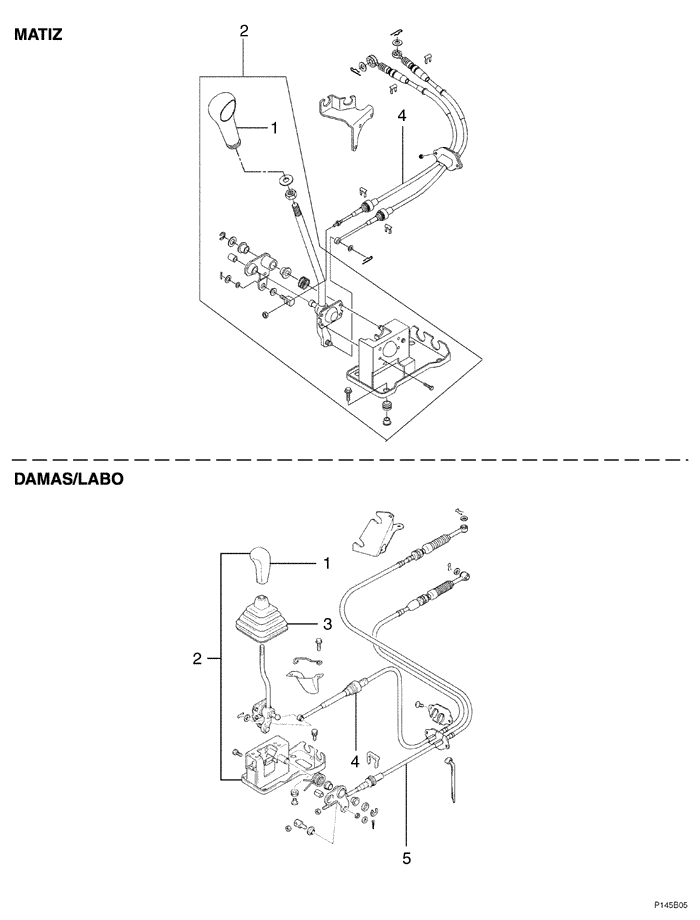 MATIZ

2

1

4

DAMAS/LABO

1

3

2

4

5

P145B05